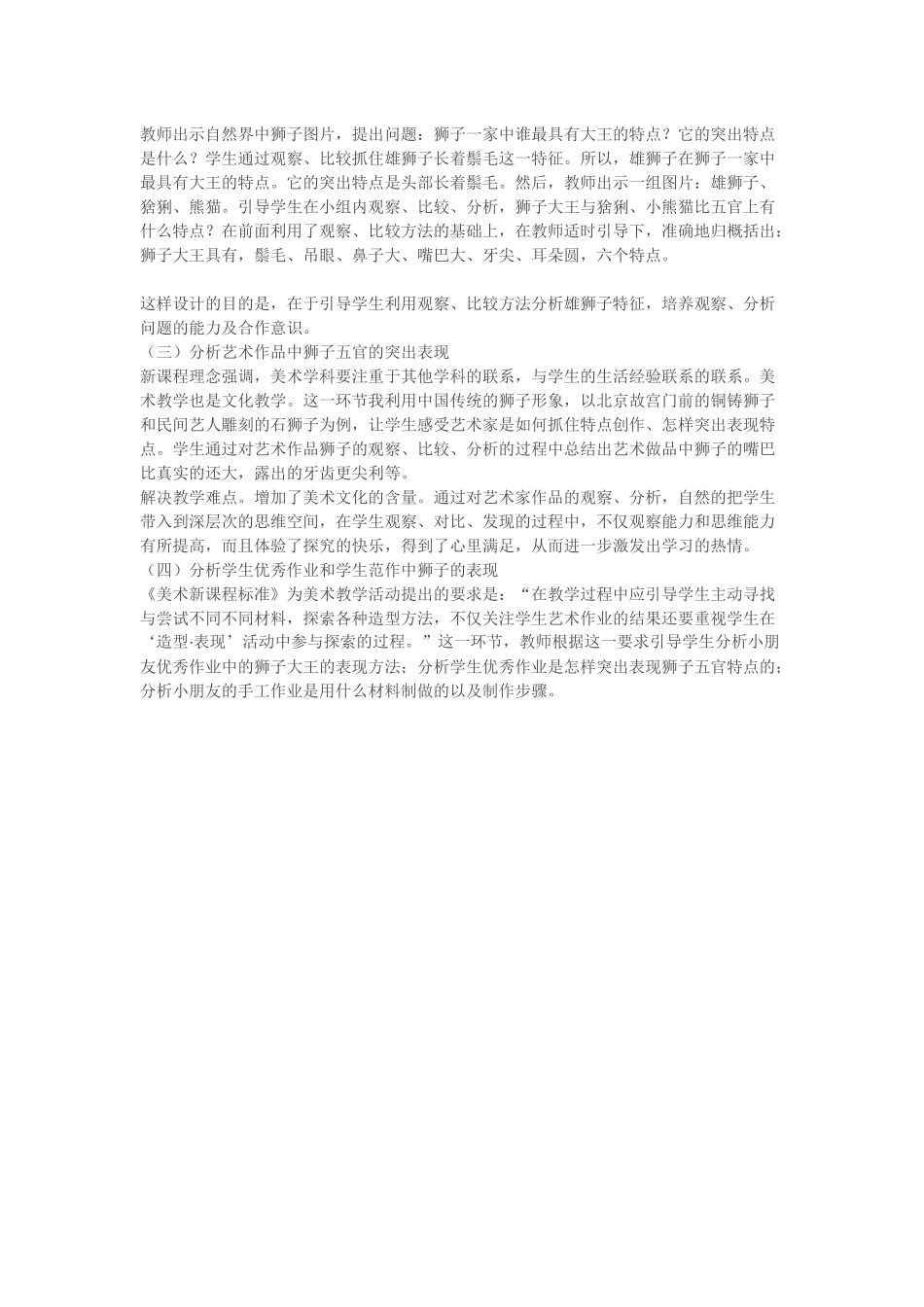 教师出示自然界中狮子图片，提出问题：狮子一家中谁最具有大王的特点？它的突出特点是什么？学生通过观察、比较抓住雄狮子长着鬃毛这一特征。所以，雄狮子在狮子一家中最具有大王的特点。它的突出特点是头部长着鬃毛。然后，教师出示一组图片：雄狮子、猞猁、熊猫。引导学生在小组内观察、比较、分析，狮子大王与猞猁、小熊猫比五官上有什么特点？在前面利用了观察、比较方法的基础上，在教师适时引导下，准确地归概括出：狮子大王具有，鬃毛、吊眼、鼻子大、嘴巴大、牙尖、耳朵圆，六个特点。

这样设计的目的是，在于引导学生利用观察、比较方法分析雄狮子特征，培养观察、分析问题的能力及合作意识。
（三）分析艺术作品中狮子五官的突出表现
新课程理念强调，美术学科要注重于其他学科的联系，与学生的生活经验联系的联系。美术教学也是文化教学。这一环节我利用中国传统的狮子形象，以北京故宫门前的铜铸狮子和民间艺人雕刻的石狮子为例，让学生感受艺术家是如何抓住特点创作、怎样突出表现特点。学生通过对艺术作品狮子的观察、比较、分析的过程中总结出艺术做品中狮子的嘴巴比真实的还大，露出的牙齿更尖利等。
解决教学难点。增加了美术文化的含量。通过对艺术家作品的观察、分析，自然的把学生带入到深层次的思维空间，在学生观察、对比、发现的过程中，不仅观察能力和思维能力有所提高，而且体验了探究的快乐，得到了心里满足，从而进一步激发出学习的热情。
（四）分析学生优秀作业和学生范作中狮子的表现
《美术新课程标准》为美术教学活动提出的要求是：“在教学过程中应引导学生主动寻找与尝试不同不同材料，探索各种造型方法，不仅关注学生艺术作业的结果还要重视学生在‘造型·表现’活动中参与探索的过程。”这一环节，教师根据这一要求引导学生分析小朋友优秀作业中的狮子大王的表现方法；分析学生优秀作业是怎样突出表现狮子五官特点的；分析小朋友的手工作业是用什么材料制做的以及制作步骤。